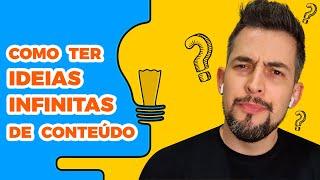 COMO TER
IDEIAS
INFINITAS
DE CONTEÚDO

?
?
?